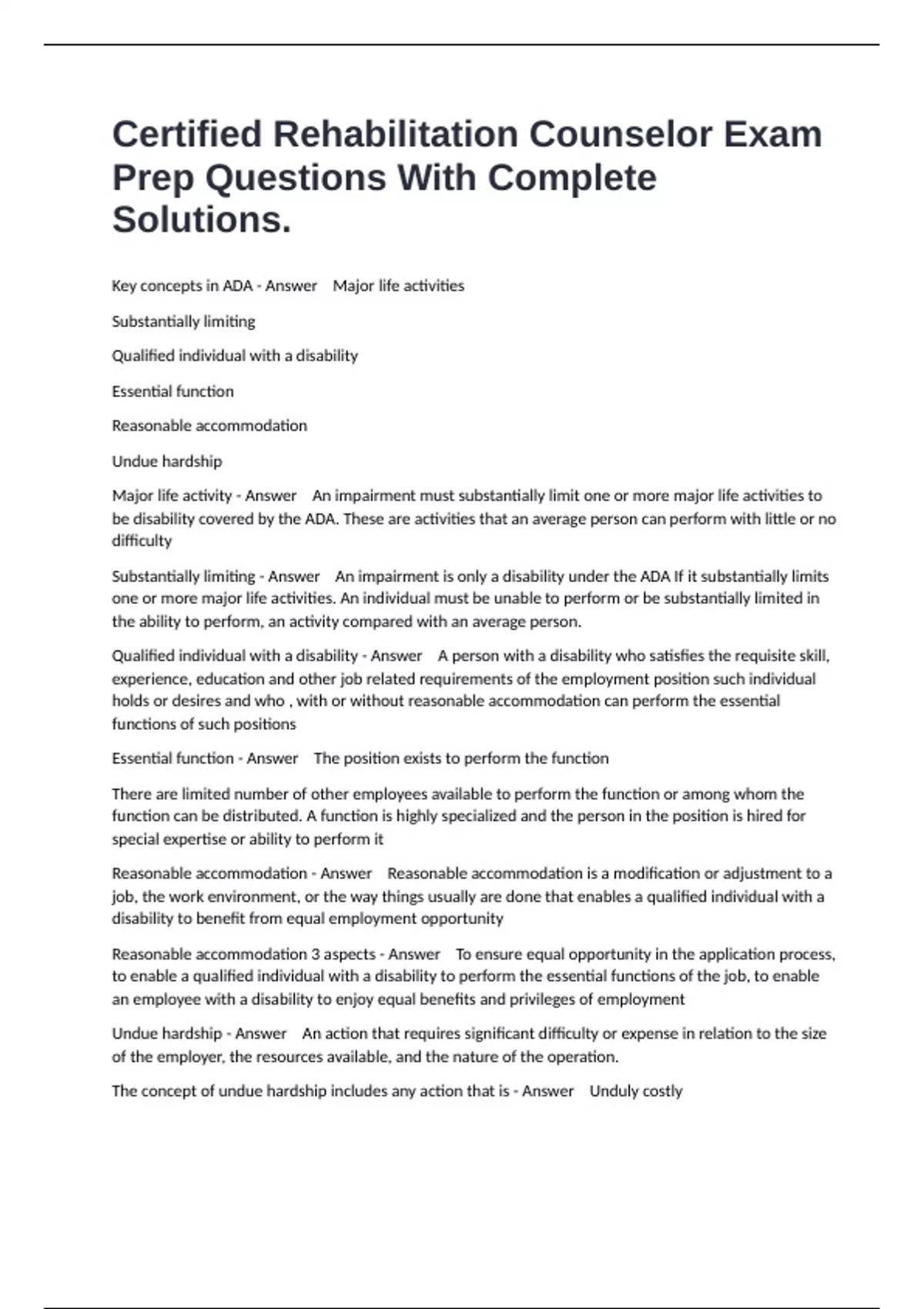 Certified Rehabilitation Counselor Exam Prep Questions With Complete Solutions.

Key concepts in ADA - Answer Major life activities

Substantially limiting

Qualified individual with a disability

Essential function

Reasonable accommodation

Undue hardship

Major life activity - Answer An impairment must substantially limit one or more major life activities to be disability covered by the ADA. These are activities that an average person can perform with little or no difficulty

Substantially limiting - Answer An impairment is only a disability under the ADA If it substantially limits one or more major life activities. An individual must be unable to perform or be substantially limited in the ability to perform, an activity compared with an average person.

Qualified individual with a disability - Answer A person with a disability who satisfies the requisite skill, experience, education and other job related requirements of the employment position such individual holds or desires and who , with or without reasonable accommodation can perform the essential functions of such positions

Essential function - Answer The position exists to perform the function

There are limited number of other employees available to perform the function or among whom the function can be distributed. A function is highly specialized and the person in the position is hired for special expertise or ability to perform it

Reasonable accommodation - Answer Reasonable accommodation is a modification or adjustment to a job, the work environment, or the way things usually are done that enables a qualified individual with a disability to benefit from equal employment opportunity

Reasonable accommodation 3 aspects - Answer To ensure equal opportunity in the application process, to enable a qualified individual with a disability to perform the essential functions of the job, to enable an employee with a disability to enjoy equal benefits and privileges of employment

Undue hardship - Answer An action that requires significant difficulty or expense in relation to the size of the employer, the resources available, and the nature of the operation.

The concept of undue hardship includes any action that is - Answer Unduly costly